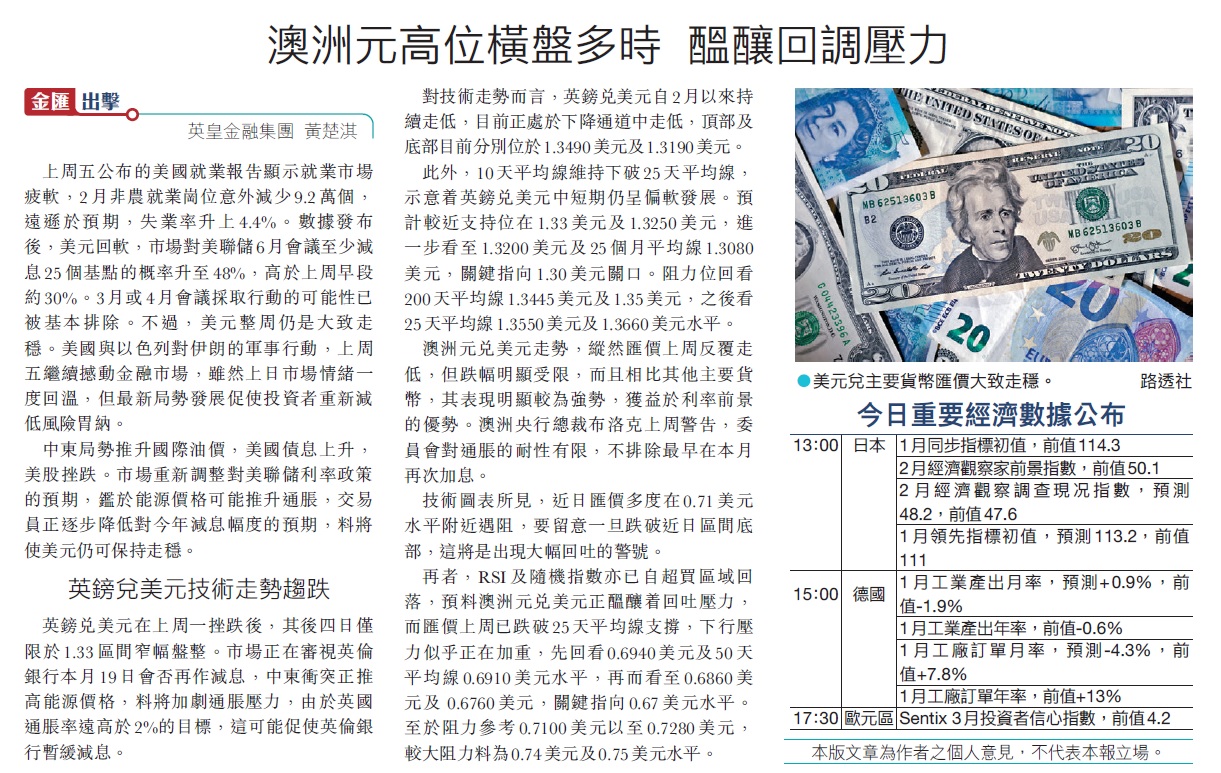 澳洲元高位橫盤多時 醞釀回調壓力

金匯 出擊

英皇金融集團 黃楚淇

上周五公布的美國就業報告顯示就業市場疲軟，2月非農就業崗位意外減少9.2萬個，遠遜於預期，失業率升上4.4%。數據發布後，美元回軟，市場對美聯儲6月會議至少減息25個基點的概率升至48%，高於上周早段約30%。3月或4月會議採取行動的可能性已被基本排除。不過，美元整周仍是大致走穩。美國與以色列對伊朗的軍事行動，上周五繼續撼動金融市場，雖然上日市場情緒一度回溫，但最新局勢發展促使投資者重新減低風險胃納。

中東局勢推升國際油價，美國債息上升，美股挫跌。市場重新調整對美聯儲利率政策的預期，鑑於能源價格可能推升通脹，交易員正逐步降低對今年減息幅度的預期，料將使美元仍可保持走穩。

英鎊兌美元技術走勢趨跌

英鎊兌美元在上周一挫跌後，其後四日僅限於1.33區間窄幅盤整。市場正在審視英倫銀行本月19日會否再作減息，中東衝突正推高能源價格，料將加劇通脹壓力，由於英國通脹率遠高於2%的目標，這可能促使英倫銀行暫緩減息。

對技術走勢而言，英鎊兌美元自2月以來持續走低，目前正處於下降通道中走低，頂部及底部目前分別位於1.3490美元及1.3190美元。

此外，10天平均線維持下破25天平均線，示意着英鎊兌美元中短期仍呈偏軟發展。預計較近支持位在1.33美元及1.3250美元，進一步看至1.3200美元及25個月平均線1.3080美元，關鍵指向1.30美元關口。阻力位回看200天平均線1.3445美元及1.35美元，之後看25天平均線1.3550美元及1.3660美元水平。

澳洲元兌美元走勢，縱然匯價上周反覆走低，但跌幅明顯受限，而且相比其他主要貨幣，其表現明顯較為強勢，獲益於利率前景的優勢。澳洲央行總裁布洛克上周警告，委員會對通脹的耐性有限，不排除最早在本月再次加息。

技術圖表所見，近日匯價多度在0.71美元水平附近遇阻，要留意一旦跌破近日區間底部，這將是出現大幅回吐的警號。

再者，RSI及隨機指數亦已自超買區域回落，預料澳洲元兌美元正醞釀着回吐壓力，而匯價上周已跌破25天平均線支撐，下行壓力似乎正在加重，先回看0.6940美元及50天平均線0.6910美元水平，再而看至0.6860美元及0.6760美元，關鍵指向0.67美元水平。至於阻力參考0.7100美元以至0.7280美元，較大阻力料為0.74美元及0.75美元水平。

●美元兌主要貨幣匯價大致走穩。 路透社

今日重要經濟數據公布

| 13:00 | 日本 | 1月同步指標初值，前值114.3 |
|---|---|---|
| | | 2月經濟觀察家前景指數，前值50.1 |
| | | 2月經濟觀察調查現況指數，預測48.2，前值47.6 |
| | | 1月領先指標初值，預測113.2，前值111 |
| 15:00 | 德國 | 1月工業產出月率，預測+0.9%，前值-1.9% |
| | | 1月工業產出年率，前值-0.6% |
| | | 1月工廠訂單月率，預測-4.3%，前值+7.8% |
| | | 1月工廠訂單年率，前值+13% |
| 17:30 | 歐元區 | Sentix 3月投資者信心指數，前值4.2 |

本版文章為作者之個人意見，不代表本報立場。